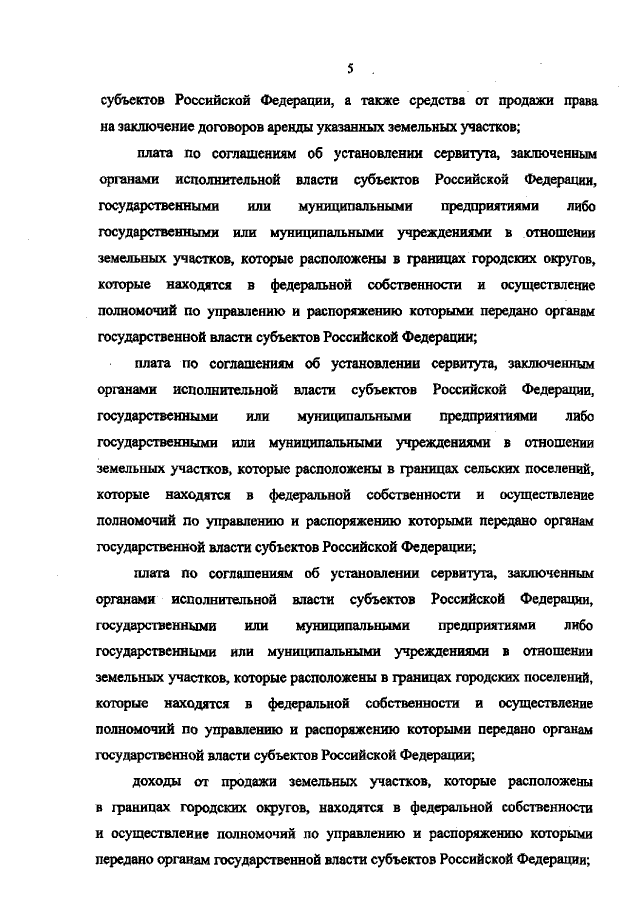 5

субъектов Российской Федерации, а также средства от продажи права на заключение договоров аренды указанных земельных участков;

плата по соглашениям об установлении сервитута, заключенным органами исполнительной власти субъектов Российской Федерации, государственными или муниципальными предприятиями либо государственными или муниципальными учреждениями в отношении земельных участков, которые расположены в границах городских округов, которые находятся в федеральной собственности и осуществление полномочий по управлению и распоряжению которыми передано органам государственной власти субъектов Российской Федерации;

плата по соглашениям об установлении сервитута, заключенным органами исполнительной власти субъектов Российской Федерации, государственными или муниципальными предприятиями либо государственными или муниципальными учреждениями в отношении земельных участков, которые расположены в границах сельских поселений, которые находятся в федеральной собственности и осуществление полномочий по управлению и распоряжению которыми передано органам государственной власти субъектов Российской Федерации;

плата по соглашениям об установлении сервитута, заключенным органами исполнительной власти субъектов Российской Федерации, государственными или муниципальными предприятиями либо государственными или муниципальными учреждениями в отношении земельных участков, которые расположены в границах городских поселений, которые находятся в федеральной собственности и осуществление полномочий по управлению и распоряжению которыми передано органам государственной власти субъектов Российской Федерации;

доходы от продажи земельных участков, которые расположены в границах городских округов, находятся в федеральной собственности и осуществление полномочий по управлению и распоряжению которыми передано органам государственной власти субъектов Российской Федерации;